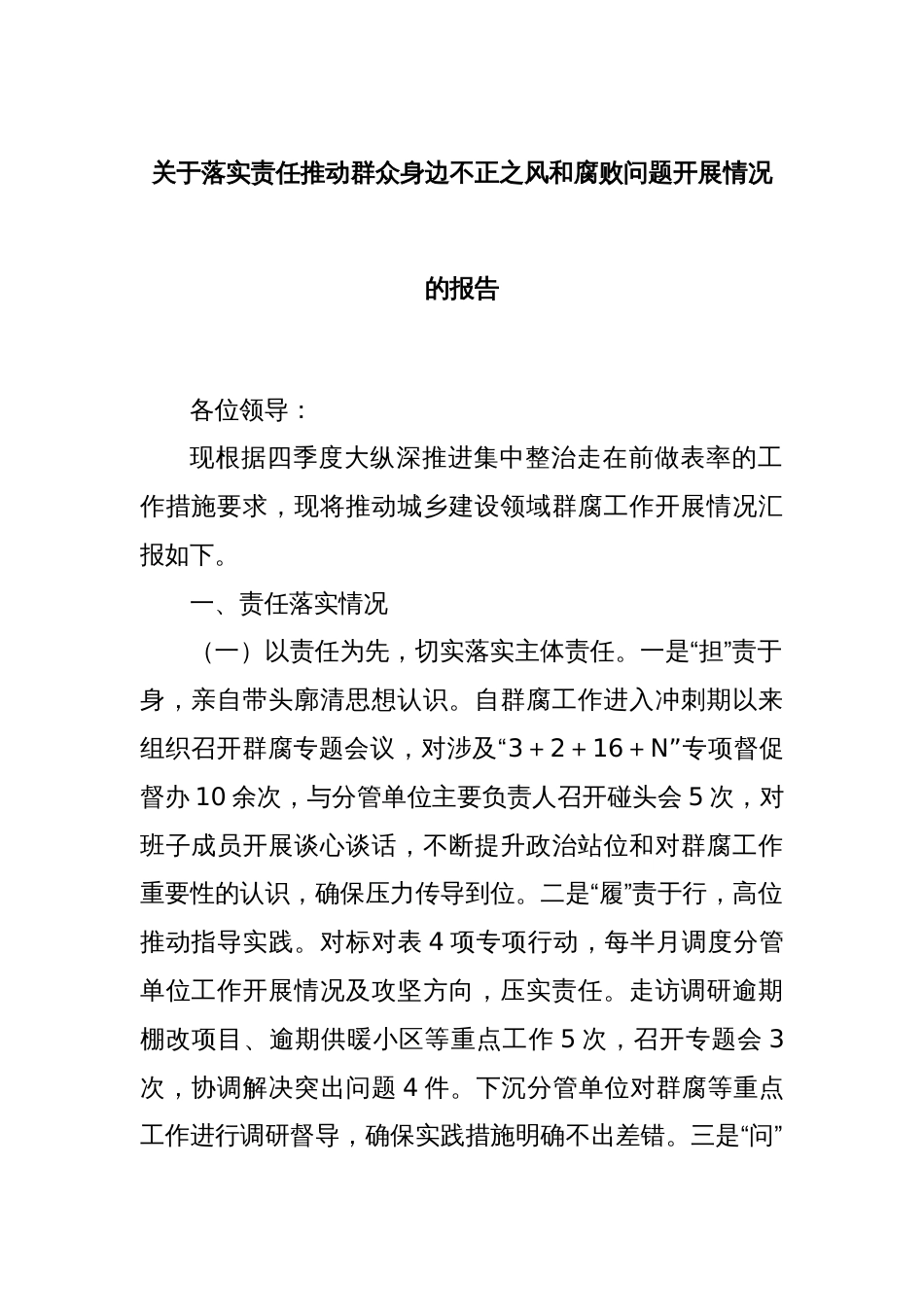 关于落实责任推动群众身边不正之风和腐败问题开展情况的报告

各位领导：

现根据四季度大纵深推进集中整治走在前做表率的工作措施要求，现将推动城乡建设领域群腐工作开展情况汇报如下。

一、责任落实情况

（一）以责任为先，切实落实主体责任。一是“担”责于身，亲自带头廓清思想认识。自群腐工作进入冲刺期以来组织召开群腐专题会议，对涉及“3＋2＋16＋N”专项督促督办10余次，与分管单位主要负责人召开碰头会5次，对班子成员开展谈心谈话，不断提升政治站位和对群腐工作重要性的认识，确保压力传导到位。二是“履”责于行，高位推动指导实践。对标对表4项专项行动，每半月调度分管单位工作开展情况及攻坚方向，压实责任。走访调研逾期棚改项目、逾期供暖小区等重点工作5次，召开专题会3次，协调解决突出问题4件。下沉分管单位对群腐等重点工作进行调研督导，确保实践措施明确不出差错。三是“问”